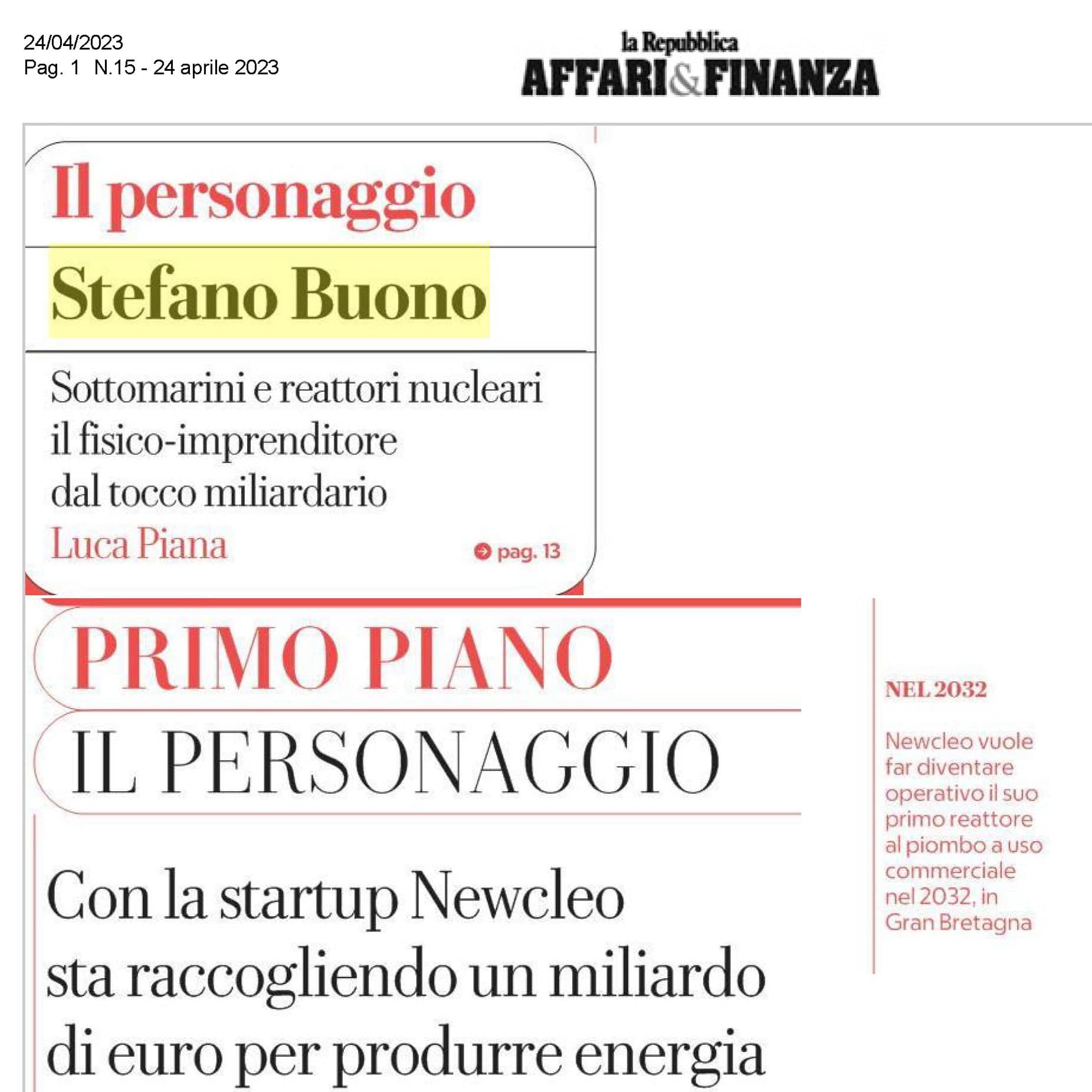 24/04/2023
Pag. 1 N.15 - 24 aprile 2023

la Repubblica
AFFARI&FINANZA

Il personaggio

Stefano Buono

Sottomarini e reattori nucleari il fisico-imprenditore dal tocco miliardario

Luca Piana

pag. 13

PRIMO PIANO

IL PERSONAGGIO

Con la startup Newcleo sta raccogliendo un miliardo di euro per produrre energia

NEL 2032

Newcleo vuole far diventare operativo il suo primo reattore al piombo a uso commerciale nel 2032, in Gran Bretagna